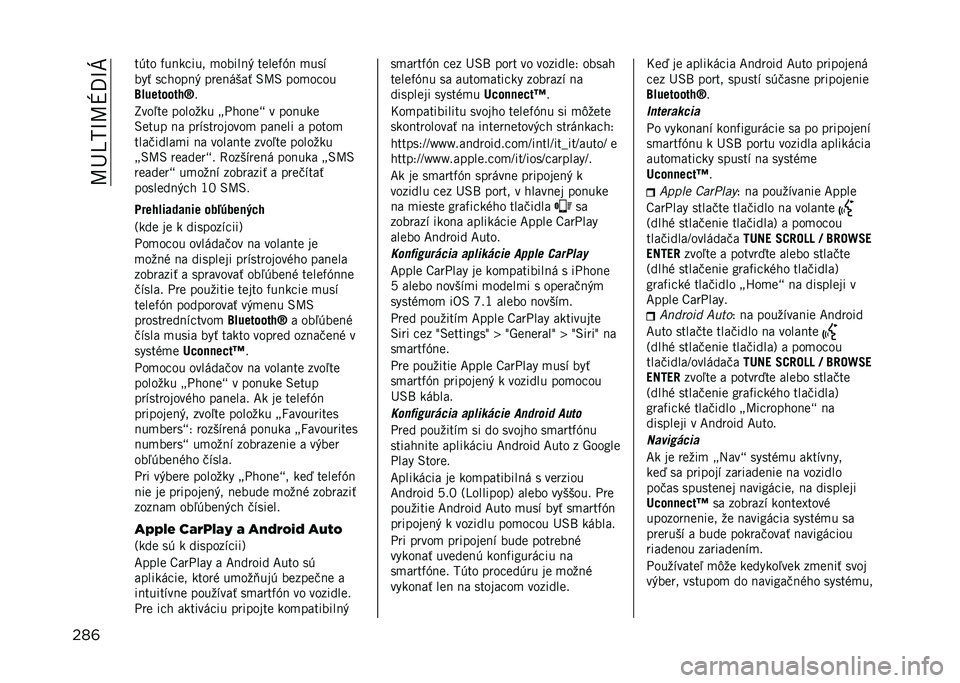 MULTIMÉDIÁ

túto funkciu, mobilný telefón musí byť schopný prenášať SMS pomocou Bluetooth®.

Zvoľte položku „Phone“ v ponuke Setup na prístrojovom paneli a potom tlačidlami na volante zvoľte položku „SMS reader“. Rozšírená ponuka „SMS reader“ umožní zobraziť a prečítať posledných 10 SMS.

Prehliadanie obľúbených

(kde je k dispozícii)

Pomocou ovládačov na volante je možné na displeji prístrojového panela zobraziť a spravovať obľúbené telefónne čísla. Pre použitie tejto funkcie musí telefón podporovať výmenu SMS prostredníctvom Bluetooth® a obľúbené čísla musia byť takto vopred označené v systéme Uconnect™.

Pomocou ovládačov na volante zvoľte položku „Phone“ v ponuke Setup prístrojového panela. Ak je telefón pripojený, zvoľte položku „Favourites numbers“: rozšírená ponuka „Favourites numbers“ umožní zobrazenie a výber obľúbeného čísla.

Pri výbere položky „Phone“, keď telefón nie je pripojený, nebude možné zobraziť zoznam obľúbených čísiel.

Apple CarPlay a Android Auto

(kde sú k dispozícii)

Apple CarPlay a Android Auto sú aplikácie, ktoré umožňujú bezpečne a intuitívne používať smartfón vo vozidle. Pre ich aktiváciu pripojte kompatibilný smartfón cez USB port vo vozidle: obsah telefónu sa automaticky zobrazí na displeji systému Uconnect™.

Kompatibilitu svojho telefónu si môžete skontrolovať na internetových stránkach:

https://www.android.com/intl/it_it/auto/ e http://www.apple.com/it/ios/carplay/.

Ak je smartfón správne pripojený k vozidlu cez USB port, v hlavnej ponuke na mieste grafického tlačidla sa zobrazí ikona aplikácie Apple CarPlay alebo Android Auto.

Konfigurácia aplikácie Apple CarPlay

Apple CarPlay je kompatibilná s iPhone 5 alebo novšími modelmi s operačným systémom iOS 7.1 alebo novším.

Pred použitím Apple CarPlay aktivujte Siri cez "Settings" > "General" > "Siri" na smartfóne.

Pre použitie Apple CarPlay musí byť smartfón pripojený k vozidlu pomocou USB kábla.

Konfigurácia aplikácie Android Auto

Pred použitím si do svojho smartfónu stiahnite aplikáciu Android Auto z Google Play Store.

Aplikácia je kompatibilná s verziou Android 5.0 (Lollipop) alebo vyššou. Pre použitie Android Auto musí byť smartfón pripojený k vozidlu pomocou USB kábla.

Pri prvom pripojení bude potrebné vykonať uvedenú konfiguráciu na smartfóne. Túto procedúru je možné vykonať len na stojacom vozidle.

Keď je aplikácia Android Auto pripojená cez USB port, spustí súčasne pripojenie Bluetooth®.

Interakcia

Po vykonaní konfigurácie sa po pripojení smartfónu k USB portu vozidla aplikácia automaticky spustí na systéme Uconnect™.

Apple CarPlay: na používanie Apple CarPlay stlačte tlačidlo na volante (dlhé stlačenie tlačidla) a pomocou tlačidla/ovládača TUNE SCROLL / BROWSE ENTER zvoľte a potvrďte alebo stlačte (dlhé stlačenie grafického tlačidla) grafické tlačidlo „Home“ na displeji v Apple CarPlay.

Android Auto: na používanie Android Auto stlačte tlačidlo na volante (dlhé stlačenie tlačidla) a pomocou tlačidla/ovládača TUNE SCROLL / BROWSE ENTER zvoľte a potvrďte alebo stlačte (dlhé stlačenie grafického tlačidla) grafické tlačidlo „Microphone“ na displeji v Android Auto.

Navigácia

Ak je režim „Nav“ systému aktívny, keď sa pripojí zariadenie na vozidlo počas spustenej navigácie, na displeji Uconnect™ sa zobrazí kontextové upozornenie, že navigácia systému sa preruší a bude pokračovať navigáciou riadenou zariadením.

Používateľ môže kedykoľvek zmeniť svoj výber, vstupom do navigačného systému,

286

carmanualsonline.info